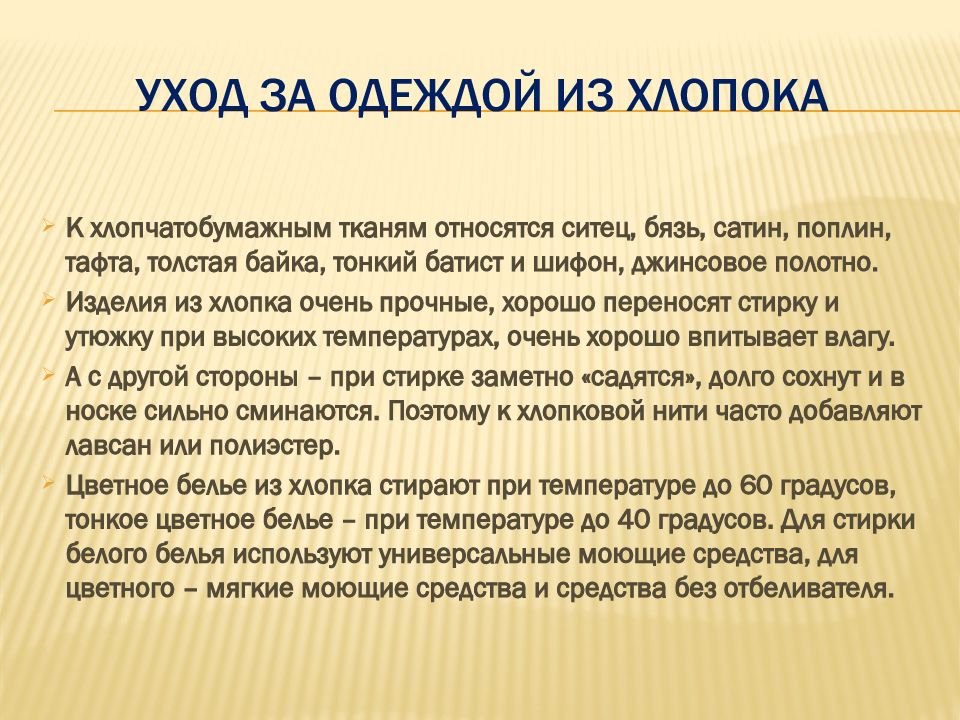 УХОД ЗА ОДЕЖДОЙ ИЗ ХЛОПОКА

К хлопчатобумажным тканям относятся ситец, бязь, сатин, поплин, тафта, толстая байка, тонкий батист и шифон, джинсовое полотно.

Изделия из хлопка очень прочные, хорошо переносят стирку и утюжку при высоких температурах, очень хорошо впитывает влагу.

А с другой стороны – при стирке заметно «садятся», долго сохнут и в носке сильно сминаются. Поэтому к хлопковой нити часто добавляют лавсан или полиэстер.

Цветное белье из хлопка стирают при температуре до 60 градусов, тонкое цветное белье – при температуре до 40 градусов. Для стирки белого белья используют универсальные моющие средства, для цветного – мягкие моющие средства и средства без отбеливателя.